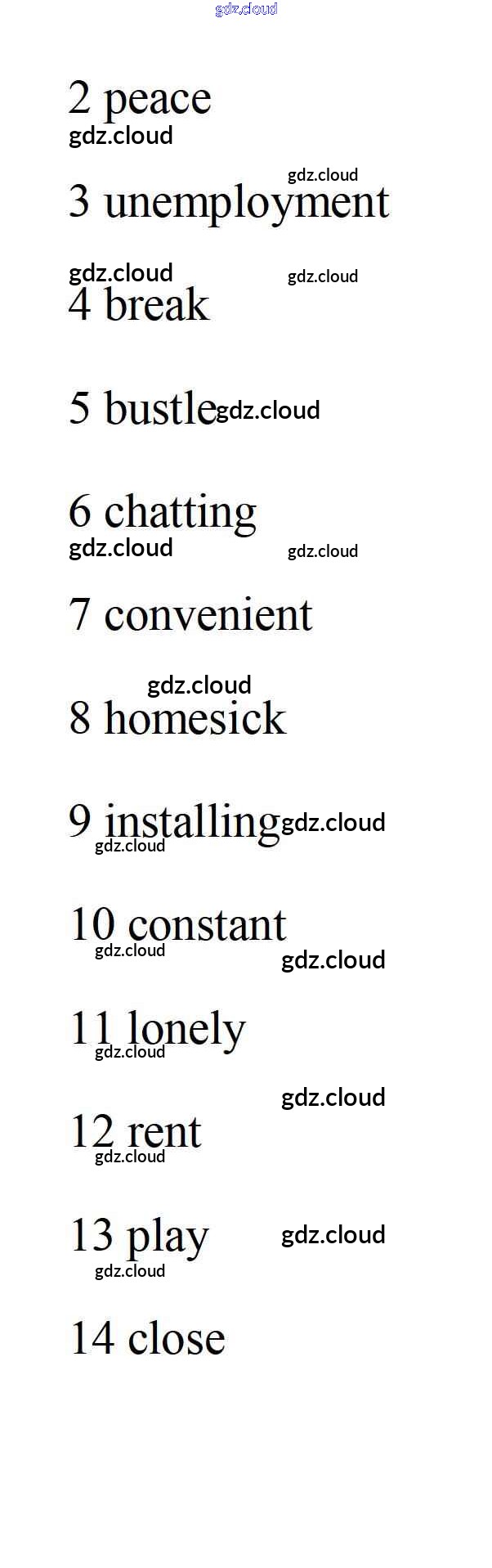 gdz.cloud

2 peace
gdz.cloud

gdz.cloud
3 unemployment

gdz.cloud gdz.cloud
4 break

5 bustle gdz.cloud

6 chatting
gdz.cloud gdz.cloud

7 convenient

gdz.cloud
8 homesick

9 installing gdz.cloud
gdz.cloud

10 constant
gdz.cloud
gdz.cloud

11 lonely
gdz.cloud

gdz.cloud
12 rent
gdz.cloud

13 play gdz.cloud
gdz.cloud

14 close